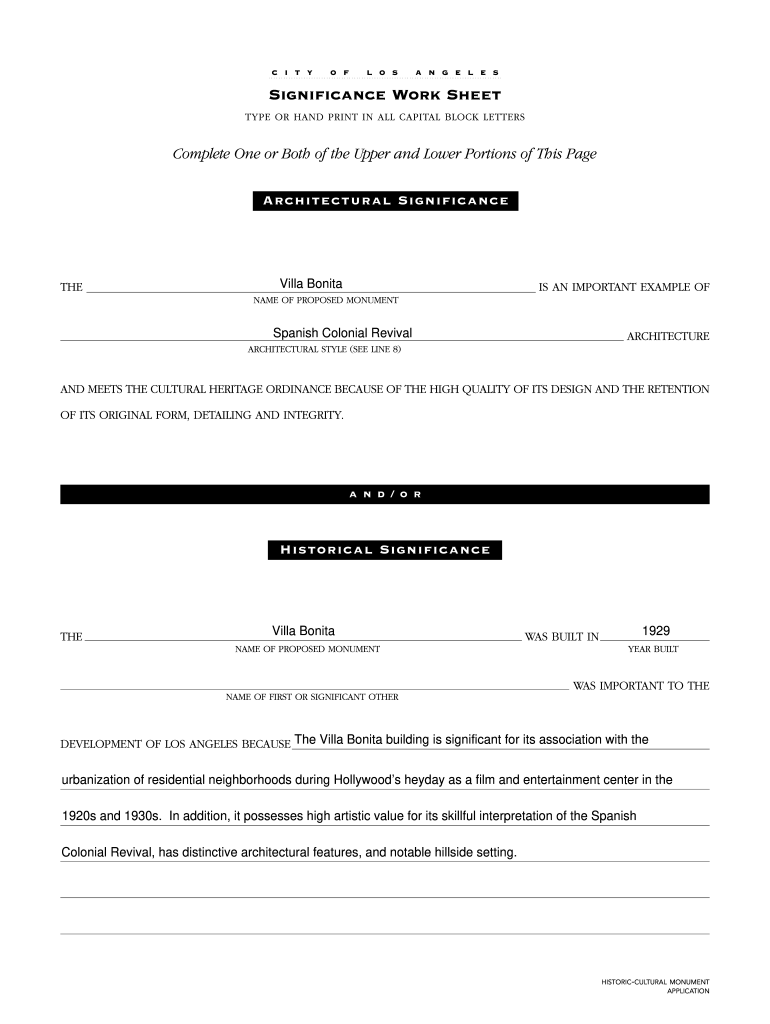 CITY OF LOS ANGELES

SIGNIFICANCE WORK SHEET

TYPE OR HAND PRINT IN ALL CAPITAL BLOCK LETTERS

Complete One or Both of the Upper and Lower Portions of This Page

ARCHITECTURAL SIGNIFICANCE

THE Villa Bonita IS AN IMPORTANT EXAMPLE OF
NAME OF PROPOSED MONUMENT

Spanish Colonial Revival ARCHITECTURE
ARCHITECTURAL STYLE (SEE LINE 8)

AND MEETS THE CULTURAL HERITAGE ORDINANCE BECAUSE OF THE HIGH QUALITY OF ITS DESIGN AND THE RETENTION OF ITS ORIGINAL FORM, DETAILING AND INTEGRITY.

AND/OR

HISTORICAL SIGNIFICANCE

THE Villa Bonita WAS BUILT IN 1929
NAME OF PROPOSED MONUMENT YEAR BUILT

WAS IMPORTANT TO THE
NAME OF FIRST OR SIGNIFICANT OTHER

DEVELOPMENT OF LOS ANGELES BECAUSE The Villa Bonita building is significant for its association with the urbanization of residential neighborhoods during Hollywood's heyday as a film and entertainment center in the 1920s and 1930s. In addition, it possesses high artistic value for its skillful interpretation of the Spanish Colonial Revival, has distinctive architectural features, and notable hillside setting.

HISTORIC-CULTURAL MONUMENT APPLICATION